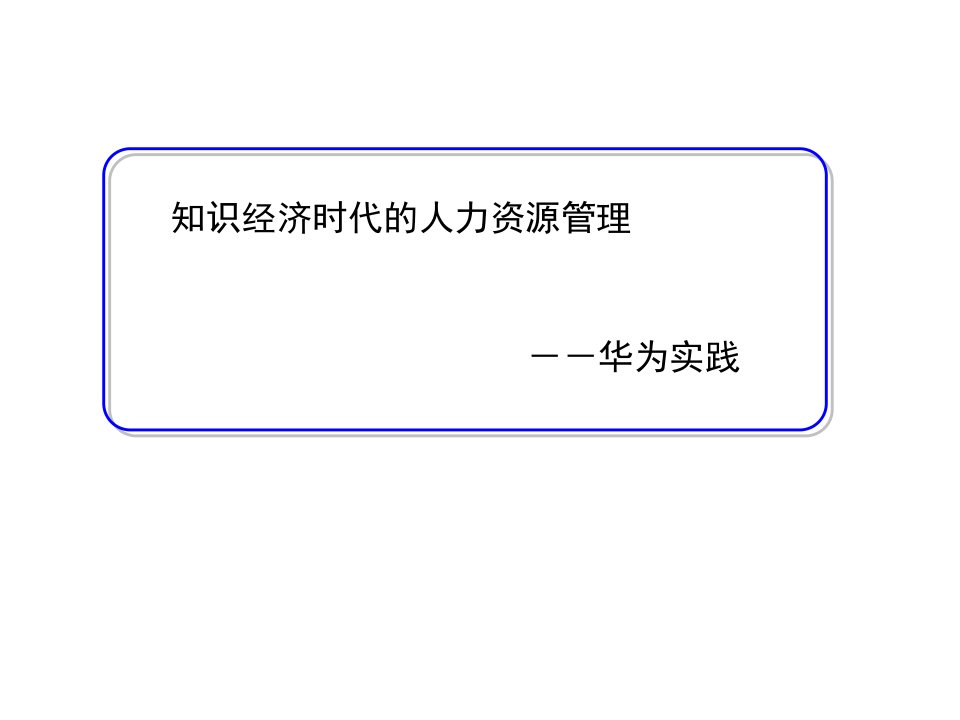 知识经济时代的人力资源管理

－－华为实践